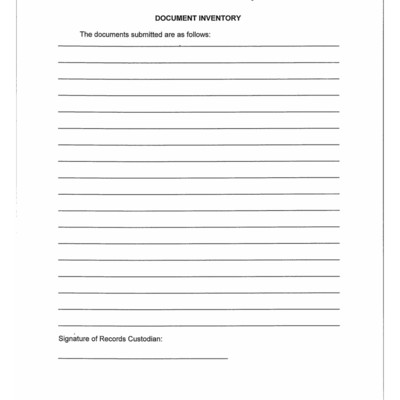 DOCUMENT INVENTORY

The documents submitted are as follows:

Signature of Records Custodian: